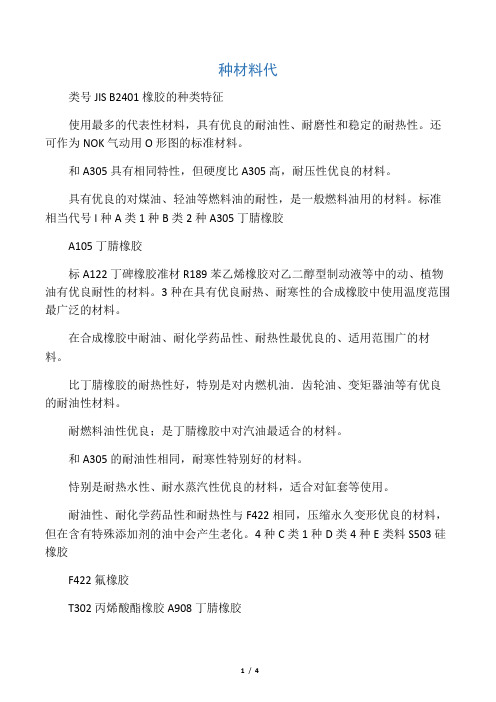 种材料代

类号 JIS B2401 橡胶的种类特征

使用最多的代表性材料，具有优良的耐油性、耐磨性和稳定的耐热性。还可作为 NOK 气动用 O 形图的标准材料。

和 A305 具有相同特性，但硬度比 A305 高，耐压性优良的材料。

具有优良的对煤油、轻油等燃料油的耐性，是一般燃料油用的材料。标准相当代号 I 种 A 类 1 种 B 类 2 种 A305 丁腈橡胶

A105 丁腈橡胶

标 A122 丁碑橡胶准材 R189 苯乙烯橡胶对乙二醇型制动液等中的动、植物油有优良耐性的材料。3 种在具有优良耐热、耐寒性的合成橡胶中使用温度范围最广泛的材料。

在合成橡胶中耐油、耐化学药品性、耐热性最优良的、适用范围广的材料。

比丁腈橡胶的耐热性好，特别是对内燃机油．齿轮油、变矩器油等有优良的耐油性材料。

耐燃料油性优良：是丁腈橡胶中对汽油最适合的材料。

和 A305 的耐油性相同，耐寒性特别好的材料。

恃别是耐热水性、耐水蒸汽性优良的材料，适合对缸套等使用。

耐油性、耐化学药品性和耐热性与 F422 相同，压缩永久变形优良的材料，但在含有特殊添加剂的油中会产生老化。4 种 C 类 1 种 D 类 4 种 E 类料 S503 硅橡胶

F422 氟橡胶

T302 丙烯酸酯橡胶 A908 丁腈橡胶

1 / 4